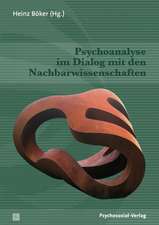 Heinz Böker (Hg.)

Psychoanalyse im Dialog mit den Nachbarwissenschaften

Psychosozial-Verlag